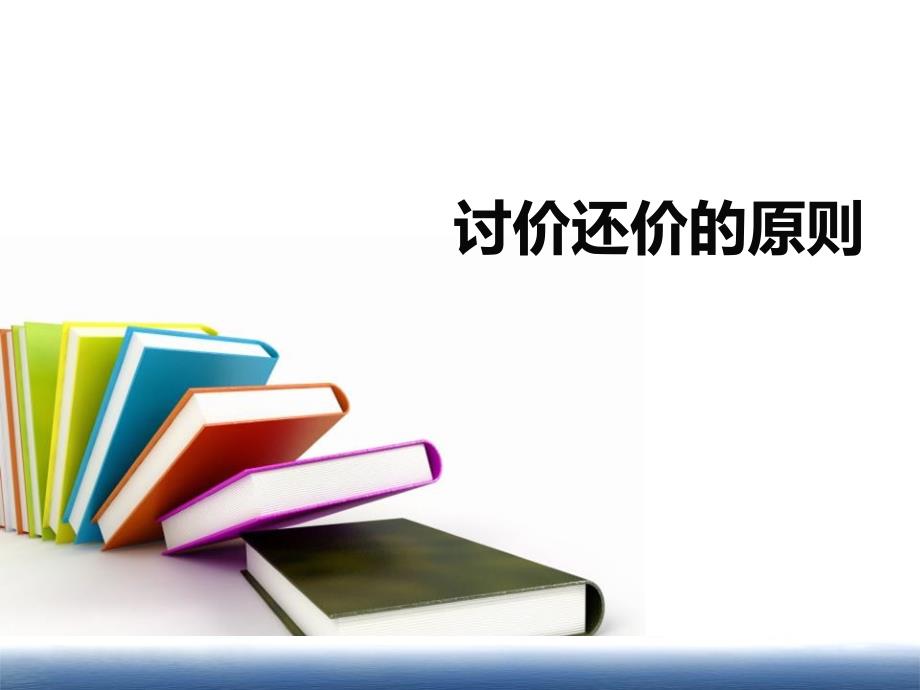 讨价还价的原则